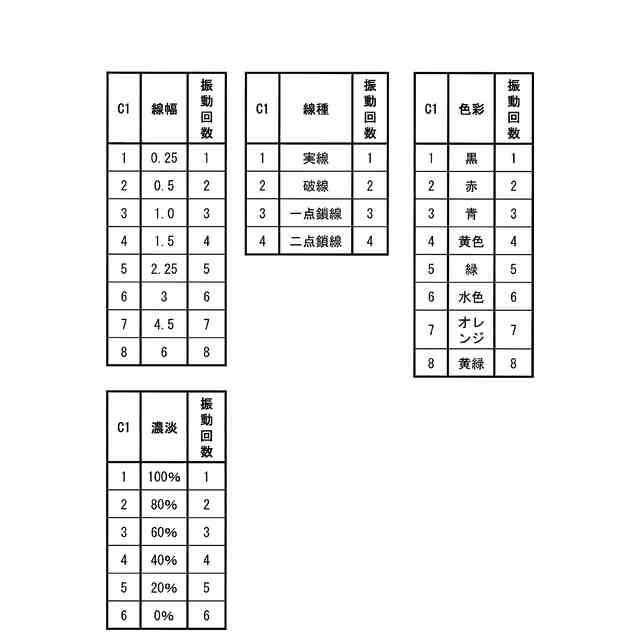 | C1 | 線幅 | 振動回数 |
|---|---|---|
| 1 | 0.25 | 1 |
| 2 | 0.5 | 2 |
| 3 | 1.0 | 3 |
| 4 | 1.5 | 4 |
| 5 | 2.25 | 5 |
| 6 | 3 | 6 |
| 7 | 4.5 | 7 |
| 8 | 6 | 8 |

| C1 | 線種 | 振動回数 |
|---|---|---|
| 1 | 実線 | 1 |
| 2 | 破線 | 2 |
| 3 | 一点鎖線 | 3 |
| 4 | 二点鎖線 | 4 |

| C1 | 色彩 | 振動回数 |
|---|---|---|
| 1 | 黒 | 1 |
| 2 | 赤 | 2 |
| 3 | 青 | 3 |
| 4 | 黄色 | 4 |
| 5 | 緑 | 5 |
| 6 | 水色 | 6 |
| 7 | オレンジ | 7 |
| 8 | 黄緑 | 8 |

| C1 | 濃淡 | 振動回数 |
|---|---|---|
| 1 | 100% | 1 |
| 2 | 80% | 2 |
| 3 | 60% | 3 |
| 4 | 40% | 4 |
| 5 | 20% | 5 |
| 6 | 0% | 6 |